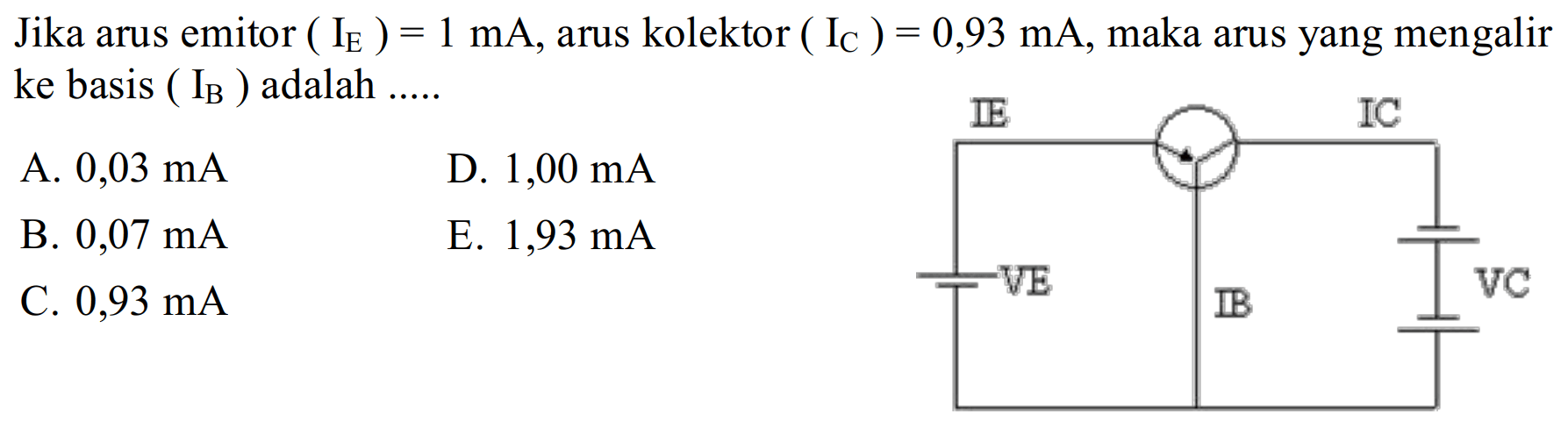 Jika arus emitor ( $I_E$ ) = 1 mA, arus kolektor ( $I_C$ ) = 0,93 mA, maka arus yang mengalir ke basis ( $I_B$ ) adalah .....

A. 0,03 mA
B. 0,07 mA
C. 0,93 mA
D. 1,00 mA
E. 1,93 mA

IE
IC
VE
IB
VC